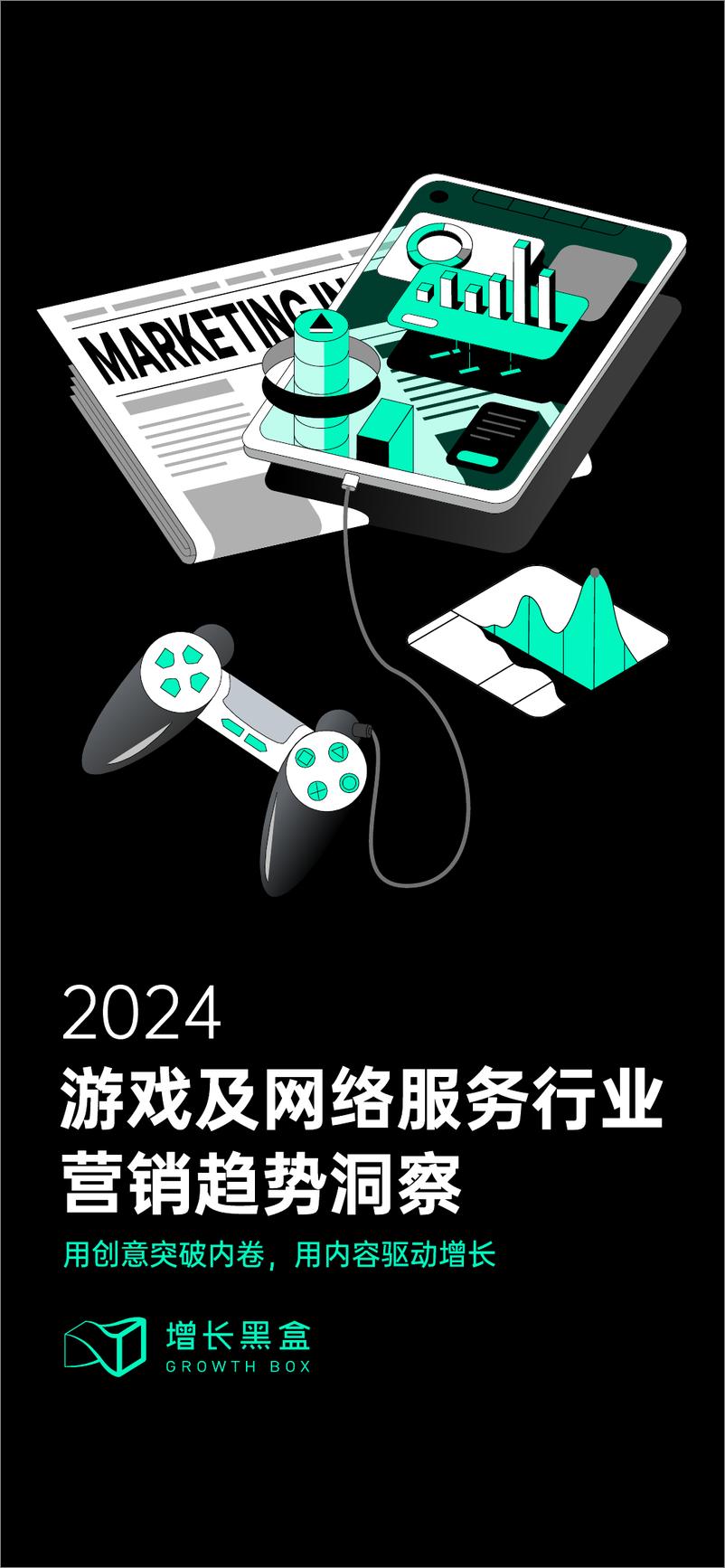 MARKETING IN

2024

游戏及网络服务行业

营销趋势洞察

用创意突破内卷，用内容驱动增长

增长黑盒

GROWTH BOX